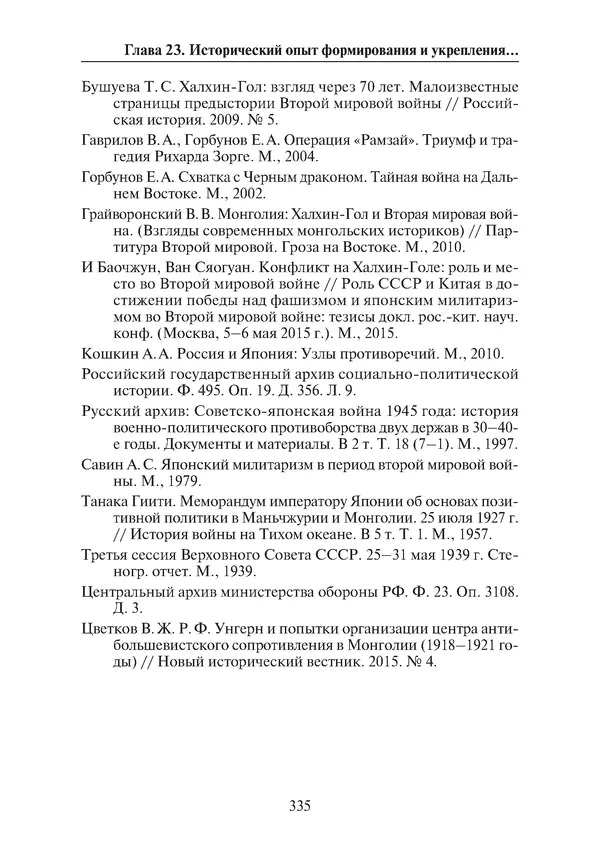 Глава 23. Исторический опыт формирования и укрепления…

Бушуева Т. С. Халхин-Гол: взгляд через 70 лет. Малоизвестные страницы предыстории Второй мировой войны // Российская история. 2009. № 5.

Гаврилов В. А., Горбунов Е. А. Операция «Рамзай». Триумф и трагедия Рихарда Зорге. М., 2004.

Горбунов Е. А. Схватка с Черным драконом. Тайная война на Дальнем Востоке. М., 2002.

Грайворонский В. В. Монголия: Халхин-Гол и Вторая мировая война. (Взгляды современных монгольских историков) // Партитура Второй мировой. Гроза на Востоке. М., 2010.

И Баочжун, Ван Сяогуан. Конфликт на Халхин-Голе: роль и место во Второй мировой войне // Роль СССР и Китая в достижении победы над фашизмом и японским милитаризмом во Второй мировой войне: тезисы докл. рос.-кит. науч. конф. (Москва, 5–6 мая 2015 г.). М., 2015.

Кошкин А. А. Россия и Япония: Узлы противоречий. М., 2010.

Российский государственный архив социально-политической истории. Ф. 495. Оп. 19. Д. 356. Л. 9.

Русский архив: Советско-японская война 1945 года: история военно-политического противоборства двух держав в 30–40-е годы. Документы и материалы. В 2 т. Т. 18 (7–1). М., 1997.

Савин А. С. Японский милитаризм в период второй мировой войны. М., 1979.

Танака Гиити. Меморандум императору Японии об основах позитивной политики в Маньчжурии и Монголии. 25 июля 1927 г. // История войны на Тихом океане. В 5 т. Т. 1. М., 1957.

Третья сессия Верховного Совета СССР. 25–31 мая 1939 г. Стеногр. отчет. М., 1939.

Центральный архив министерства обороны РФ. Ф. 23. Оп. 3108. Д. 3.

Цветков В. Ж. Р. Ф. Унгерн и попытки организации центра антибольшевистского сопротивления в Монголии (1918–1921 годы) // Новый исторический вестник. 2015. № 4.

335